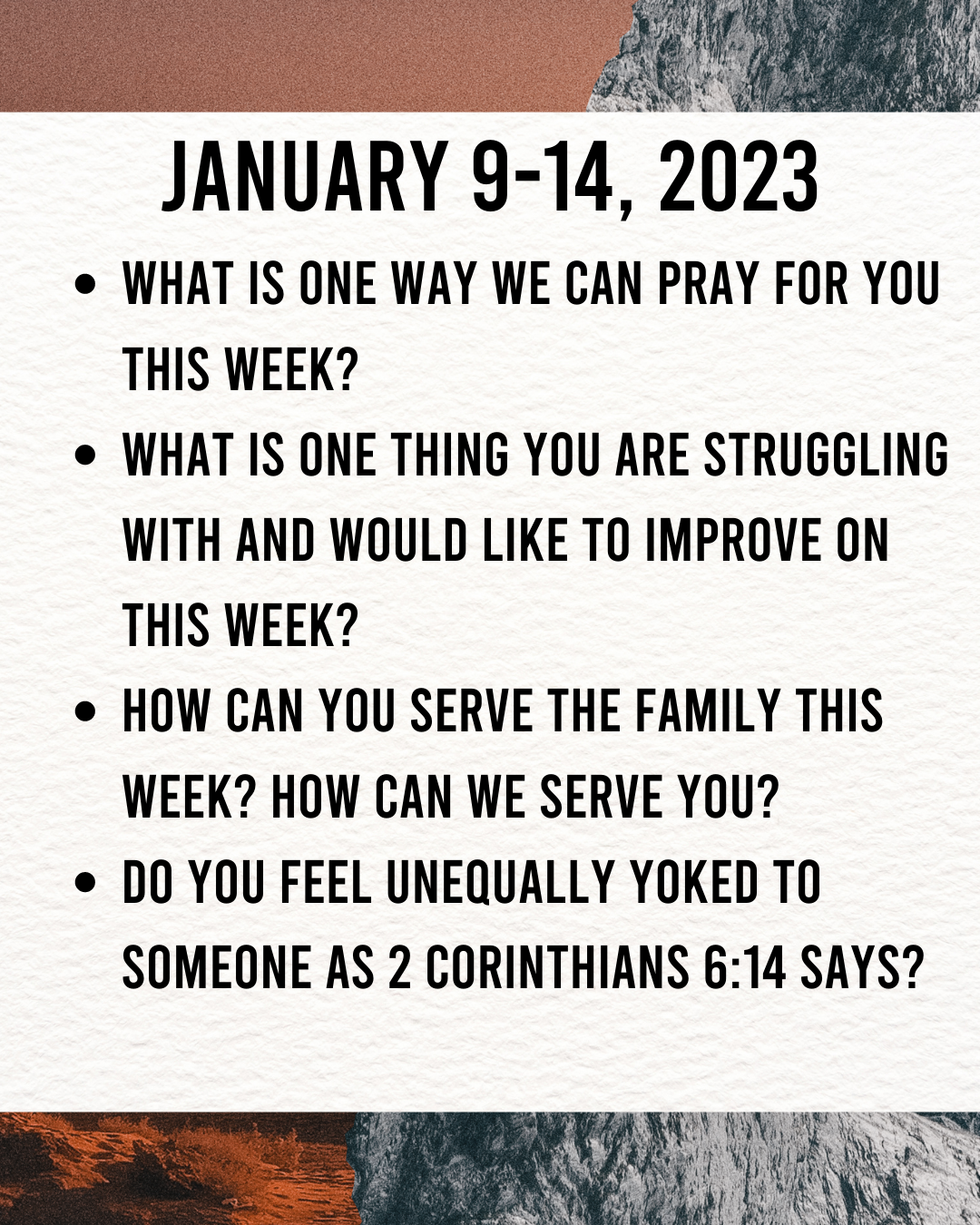 JANUARY 9-14, 2023

• WHAT IS ONE WAY WE CAN PRAY FOR YOU THIS WEEK?
• WHAT IS ONE THING YOU ARE STRUGGLING WITH AND WOULD LIKE TO IMPROVE ON THIS WEEK?
• HOW CAN YOU SERVE THE FAMILY THIS WEEK? HOW CAN WE SERVE YOU?
• DO YOU FEEL UNEQUALLY YOKED TO SOMEONE AS 2 CORINTHIANS 6:14 SAYS?